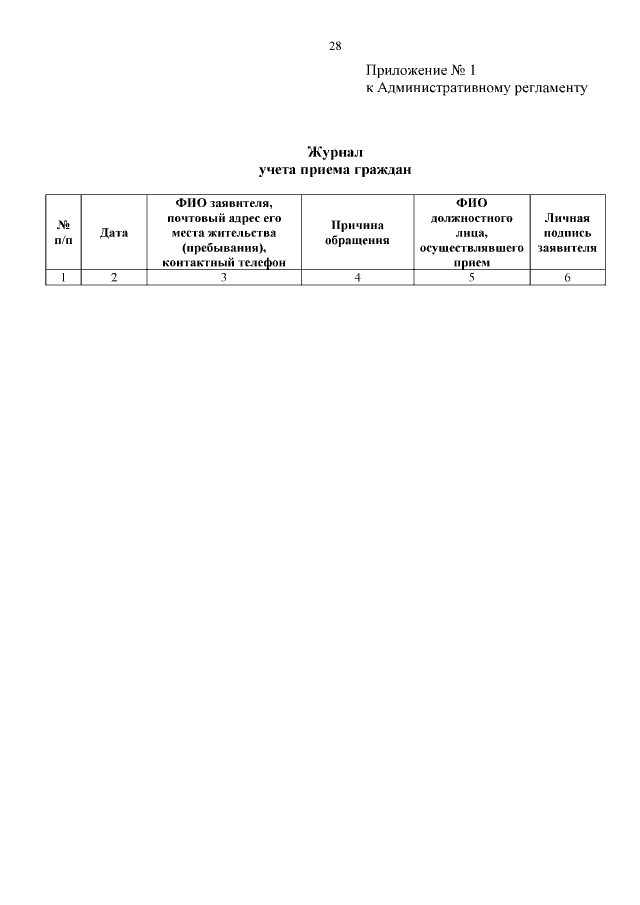 28

Приложение № 1
к Административному регламенту

Журнал
учета приема граждан

| № п/п | Дата | ФИО заявителя, почтовый адрес его места жительства (пребывания), контактный телефон | Причина обращения | ФИО должностного лица, осуществлявшего прием | Личная подпись заявителя |
|---|---|---|---|---|---|
| 1 | 2 | 3 | 4 | 5 | 6 |